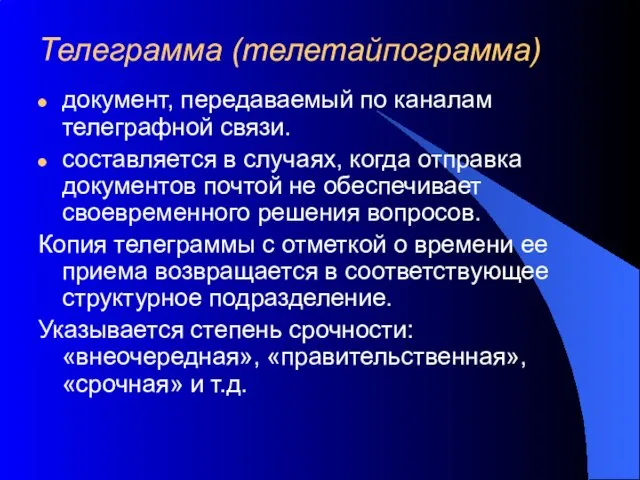 Телеграмма (телетайпограмма)

- документ, передаваемый по каналам телеграфной связи.
- составляется в случаях, когда отправка документов почтой не обеспечивает своевременного решения вопросов.

Копия телеграммы с отметкой о времени ее приема возвращается в соответствующее структурное подразделение.

Указывается степень срочности: «внеочередная», «правительственная», «срочная» и т.д.